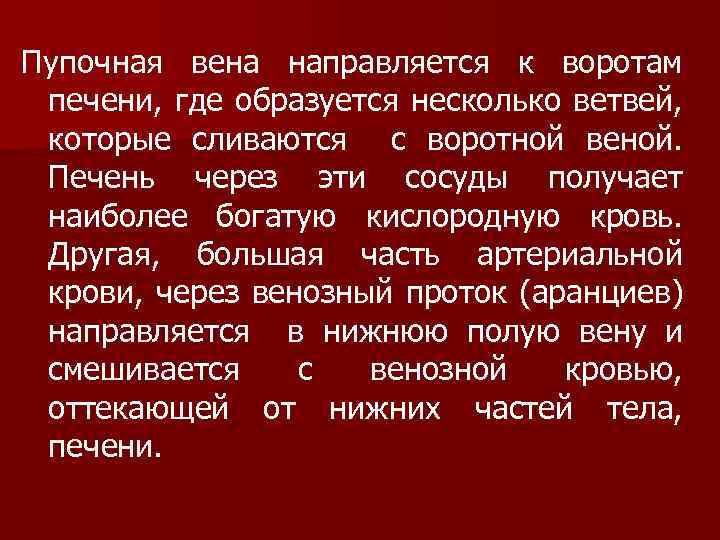 Пупочная вена направляется к воротам печени, где образуется несколько ветвей, которые сливаются с воротной веной. Печень через эти сосуды получает наиболее богатую кислородную кровь. Другая, большая часть артериальной крови, через венозный проток (аранциев) направляется в нижнюю полую вену и смешивается с венозной кровью, оттекающей от нижних частей тела, печени.